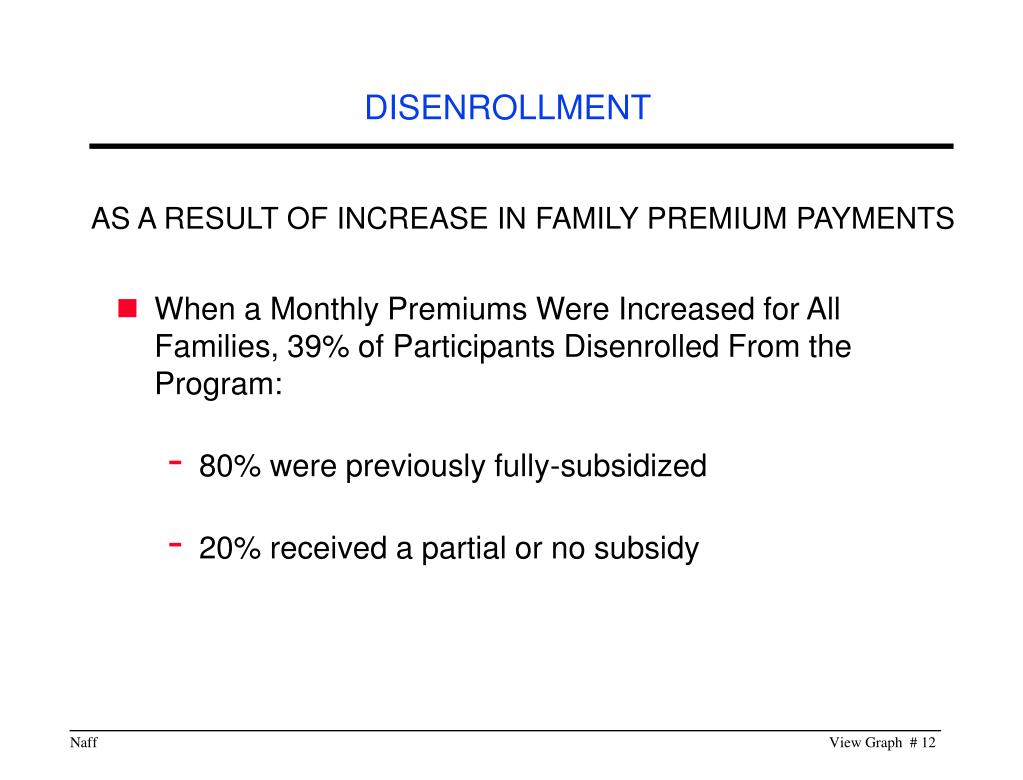 DISENROLLMENT

AS A RESULT OF INCREASE IN FAMILY PREMIUM PAYMENTS

When a Monthly Premiums Were Increased for All Families, 39% of Participants Disenrolled From the Program:

- 80% were previously fully-subsidized

- 20% received a partial or no subsidy

Naff

View Graph # 12